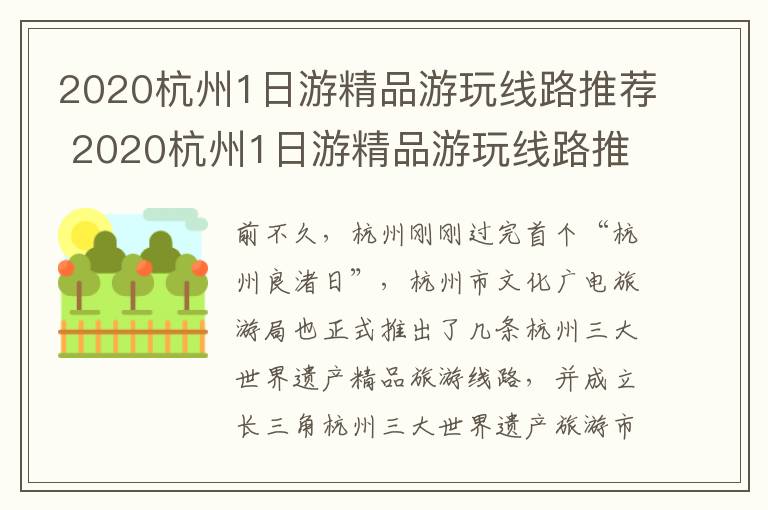 2020杭州1日游精品游玩线路推荐 2020杭州1日游精品游玩线路推

前不久，杭州刚刚过完首个“杭州良渚日”，杭州市文化广电旅游局也正式推出了几条杭州三大世界遗产精品旅游线路，并成立长三角杭州三大世界遗产旅游市